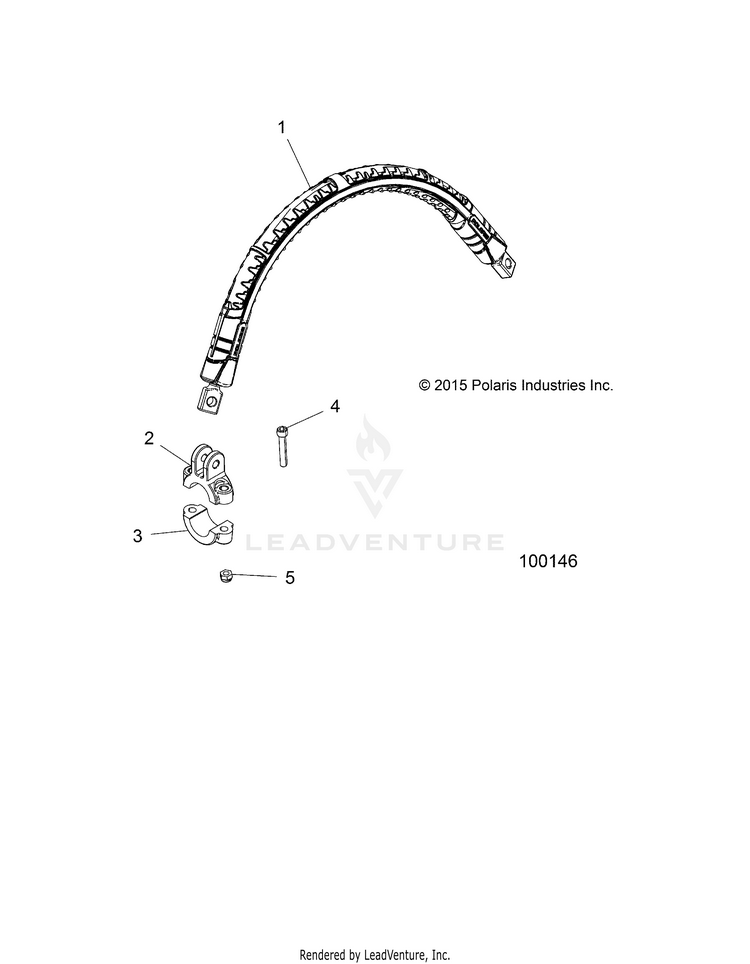 1

© 2015 Polaris Industries Inc.

4

2

3

LEADVENTURE

100146

5

Rendered by LeadVenture, Inc.